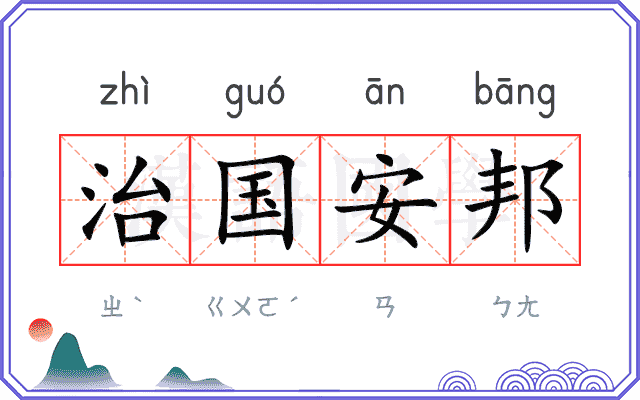 zhì guó ān bāng

治国安邦

ㄓˋ ㄍㄨㄛˊ ㄢ ㄅㄤ